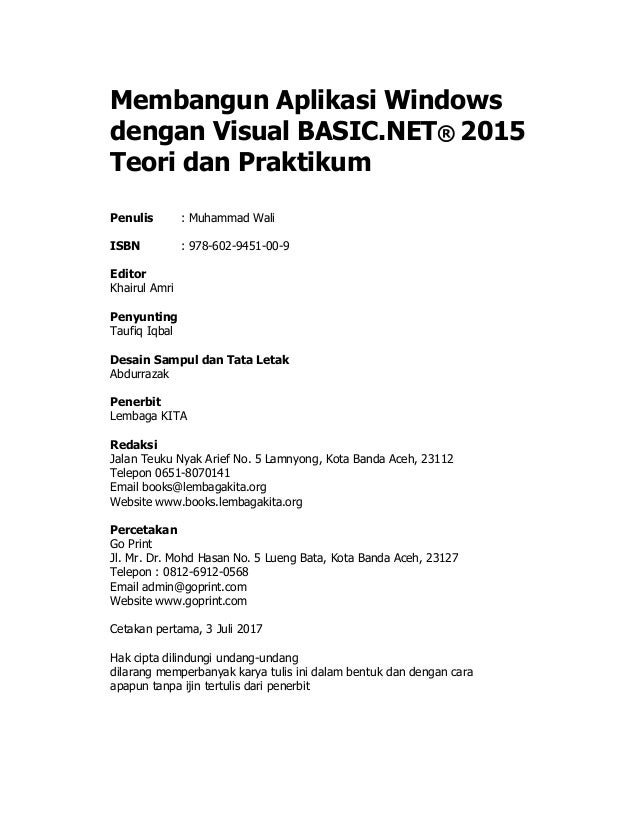 Membangun Aplikasi Windows dengan Visual BASIC.NET® 2015 Teori dan Praktikum

Penulis : Muhammad Wali

ISBN : 978-602-9451-00-9

Editor
Khairul Amri

Penyunting
Taufiq Iqbal

Desain Sampul dan Tata Letak
Abdurrazak

Penerbit
Lembaga KITA

Redaksi
Jalan Teuku Nyak Arief No. 5 Lamnyong, Kota Banda Aceh, 23112
Telepon 0651-8070141
Email books@lembagakita.org
Website www.books.lembagakita.org

Percetakan
Go Print
Jl. Mr. Dr. Mohd Hasan No. 5 Lueng Bata, Kota Banda Aceh, 23127
Telepon : 0812-6912-0568
Email admin@goprint.com
Website www.goprint.com

Cetakan pertama, 3 Juli 2017

Hak cipta dilindungi undang-undang
dilarang memperbanyak karya tulis ini dalam bentuk dan dengan cara apapun tanpa ijin tertulis dari penerbit